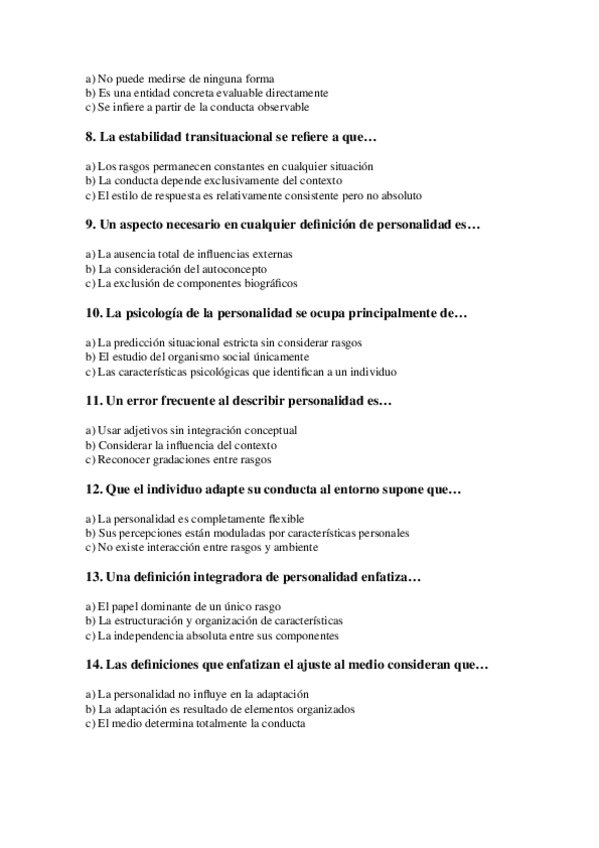 a) No puede medirse de ninguna forma
b) Es una entidad concreta evaluable directamente
c) Se infiere a partir de la conducta observable

8. La estabilidad transituacional se refiere a que…

a) Los rasgos permanecen constantes en cualquier situación
b) La conducta depende exclusivamente del contexto
c) El estilo de respuesta es relativamente consistente pero no absoluto

9. Un aspecto necesario en cualquier definición de personalidad es…

a) La ausencia total de influencias externas
b) La consideración del autoconcepto
c) La exclusión de componentes biográficos

10. La psicología de la personalidad se ocupa principalmente de…

a) La predicción situacional estricta sin considerar rasgos
b) El estudio del organismo social únicamente
c) Las características psicológicas que identifican a un individuo

11. Un error frecuente al describir personalidad es…

a) Usar adjetivos sin integración conceptual
b) Considerar la influencia del contexto
c) Reconocer gradaciones entre rasgos

12. Que el individuo adapte su conducta al entorno supone que…

a) La personalidad es completamente flexible
b) Sus percepciones están moduladas por características personales
c) No existe interacción entre rasgos y ambiente

13. Una definición integradora de personalidad enfatiza…

a) El papel dominante de un único rasgo
b) La estructuración y organización de características
c) La independencia absoluta entre sus componentes

14. Las definiciones que enfatizan el ajuste al medio consideran que…

a) La personalidad no influye en la adaptación
b) La adaptación es resultado de elementos organizados
c) El medio determina totalmente la conducta